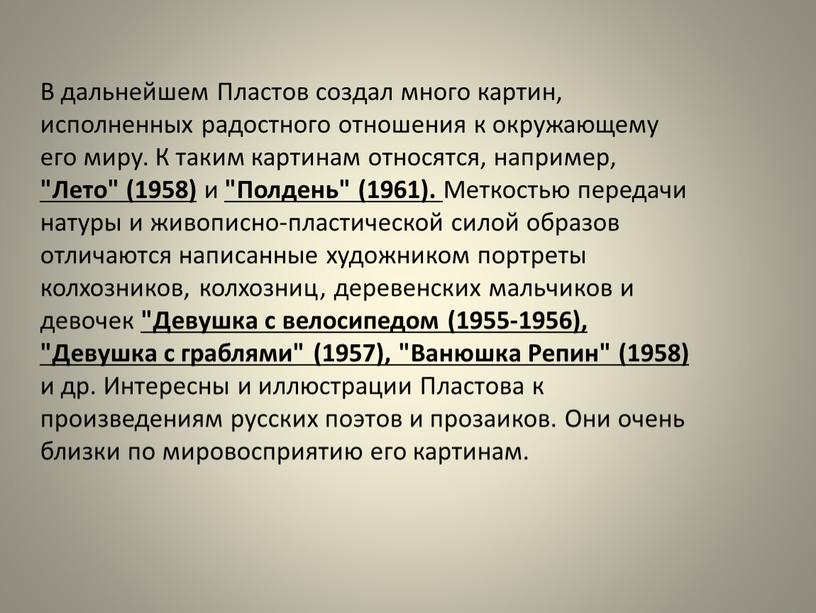 В дальнейшем Пластов создал много картин, исполненных радостного отношения к окружающему его миру. К таким картинам относятся, например, "Лето" (1958) и "Полдень" (1961). Меткостью передачи натуры и живописно-пластической силой образов отличаются написанные художником портреты колхозников, колхозниц, деревенских мальчиков и девочек "Девушка с велосипедом (1955-1956), "Девушка с граблями" (1957), "Ванюшка Репин" (1958) и др. Интересны и иллюстрации Пластова к произведениям русских поэтов и прозаиков. Они очень близки по мировосприятию его картинам.